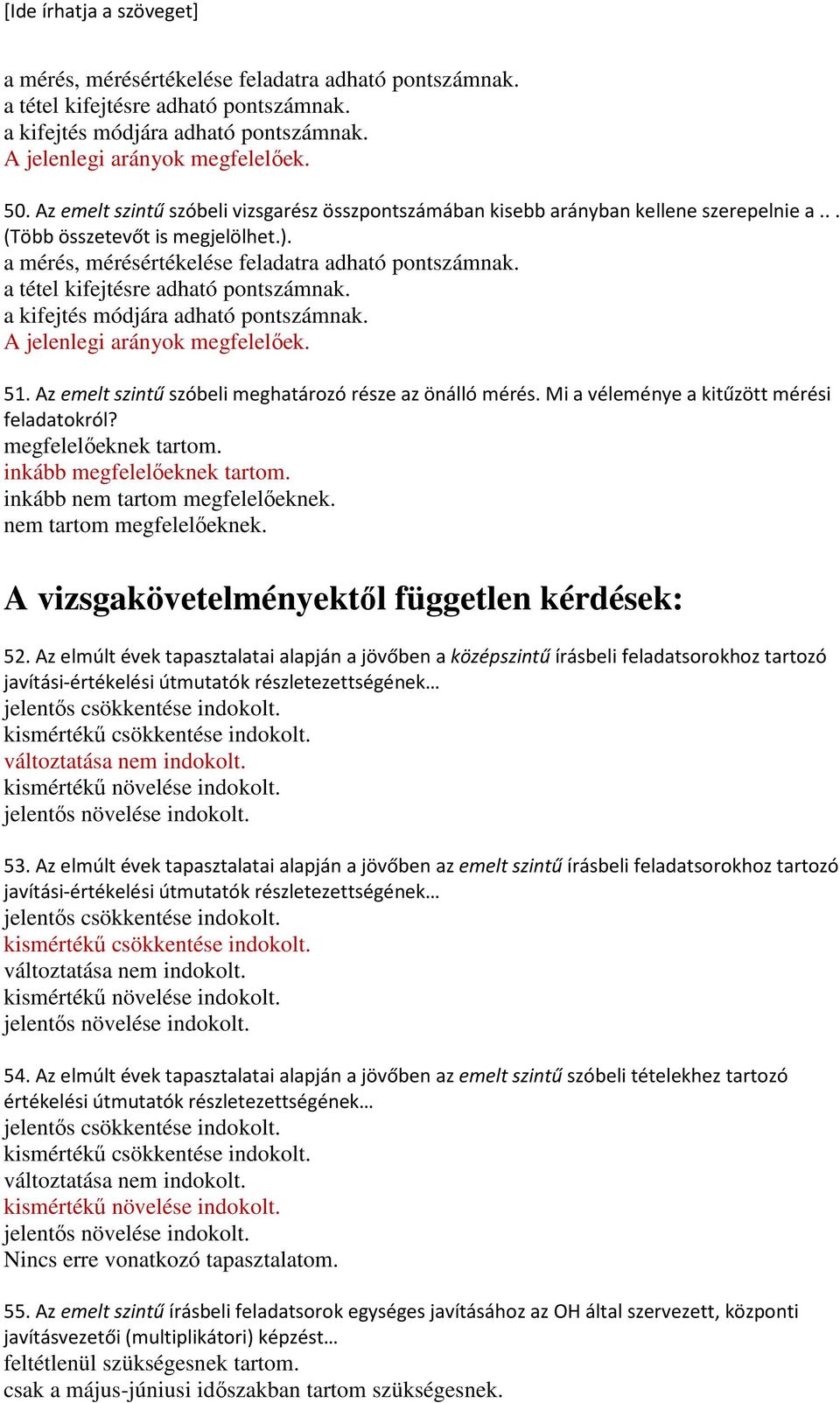 [Ide írhatja a szöveget]

a mérés, mérésértékelése feladatra adható pontszámnak.
a tétel kifejtésre adható pontszámnak.
a kifejtés módjára adható pontszámnak.
A jelenlegi arányok megfelelőek.

50. Az emelt szintű szóbeli vizsgarész összpontszámában kisebb arányban kellene szerepelnie a .. . (Több összetevőt is megjelölhet.).
a mérés, mérésértékelése feladatra adható pontszámnak.
a tétel kifejtésre adható pontszámnak.
a kifejtés módjára adható pontszámnak.
A jelenlegi arányok megfelelőek.

51. Az emelt szintű szóbeli meghatározó része az önálló mérés. Mi a véleménye a kitűzött mérési feladatokról?
megfelelőeknek tartom.
inkább megfelelőeknek tartom.
inkább nem tartom megfelelőeknek.
nem tartom megfelelőeknek.

A vizsgakövetelményektől független kérdések:

52. Az elmúlt évek tapasztalatai alapján a jövőben a középszintű írásbeli feladatsorokhoz tartozó javítási-értékelési útmutatók részletezettségének…
jelentős csökkentése indokolt.
kismértékű csökkentése indokolt.
változtatása nem indokolt.
kismértékű növelése indokolt.
jelentős növelése indokolt.

53. Az elmúlt évek tapasztalatai alapján a jövőben az emelt szintű írásbeli feladatsorokhoz tartozó javítási-értékelési útmutatók részletezettségének…
jelentős csökkentése indokolt.
kismértékű csökkentése indokolt.
változtatása nem indokolt.
kismértékű növelése indokolt.
jelentős növelése indokolt.

54. Az elmúlt évek tapasztalatai alapján a jövőben az emelt szintű szóbeli tételekhez tartozó értékelési útmutatók részletezettségének…
jelentős csökkentése indokolt.
kismértékű csökkentése indokolt.
változtatása nem indokolt.
kismértékű növelése indokolt.
jelentős növelése indokolt.
Nincs erre vonatkozó tapasztalatom.

55. Az emelt szintű írásbeli feladatsorok egységes javításához az OH által szervezett, központi javításvezetői (multiplikátori) képzést…
feltétlenül szükségesnek tartom.
csak a május-júniusi időszakban tartom szükségesnek.